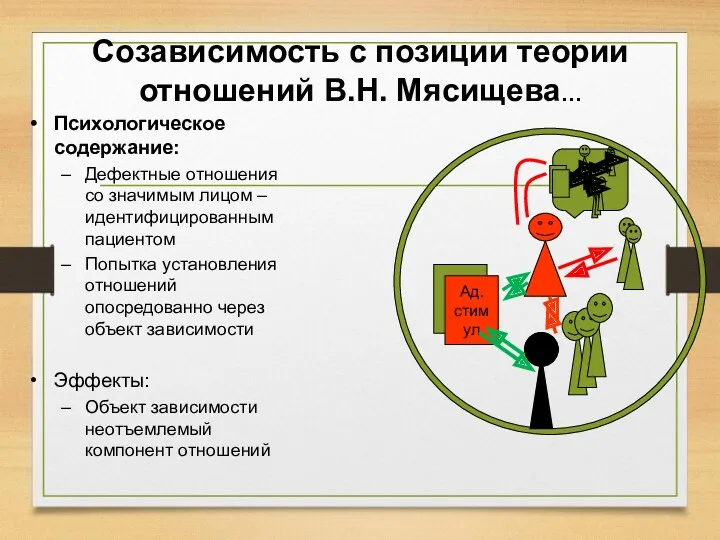 Созависимость с позиции теории отношений В.Н. Мясищева...

• Психологическое содержание:
– Дефектные отношения со значимым лицом – идентифицированным пациентом
– Попытка установления отношений опосредованно через объект зависимости

• Эффекты:
– Объект зависимости неотъемлемый компонент отношений

Ад. стим ул